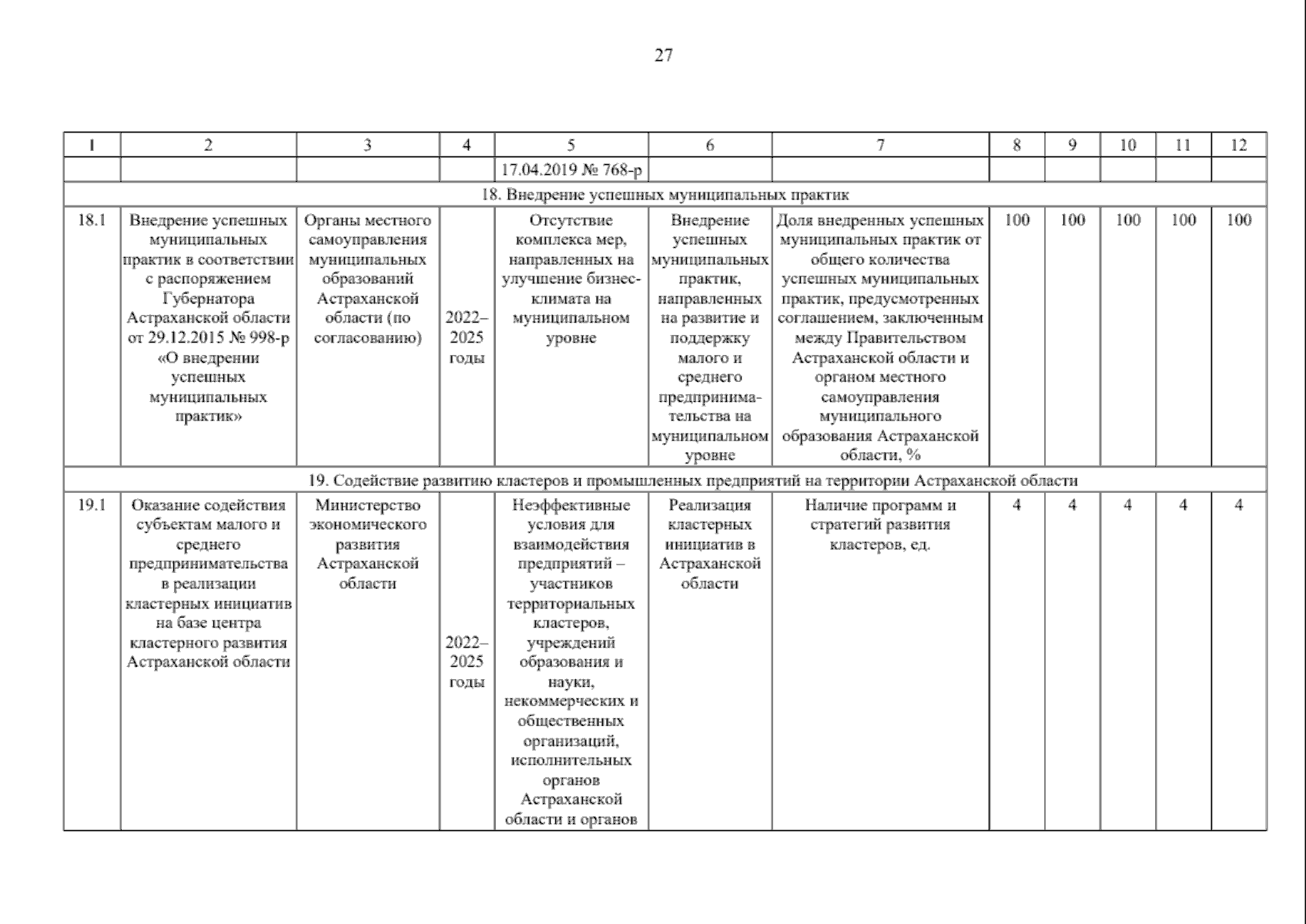 27

| 1 | 2 | 3 | 4 | 5 | 6 | 7 | 8 | 9 | 10 | 11 | 12 |
|---|---|---|---|---|---|---|---|---|---|---|---|
| | | | | 17.04.2019 № 768-р | | | | | | | |
| 18. Внедрение успешных муниципальных практик | | | | | | | | | | | |
| 18.1 | Внедрение успешных муниципальных практик в соответствии с распоряжением Губернатора Астраханской области от 29.12.2015 № 998-р «О внедрении успешных муниципальных практик» | Органы местного самоуправления муниципальных образований Астраханской области (по согласованию) | 2022–2025 годы | Отсутствие комплекса мер, направленных на улучшение бизнес-климата на муниципальном уровне | Внедрение успешных муниципальных практик, направленных на развитие и поддержку малого и среднего предпринимательства на муниципальном уровне | Доля внедренных успешных муниципальных практик от общего количества успешных муниципальных практик, предусмотренных соглашением, заключенным между Правительством Астраханской области и органом местного самоуправления муниципального образования Астраханской области, % | 100 | 100 | 100 | 100 | 100 |
| 19. Содействие развитию кластеров и промышленных предприятий на территории Астраханской области | | | | | | | | | | | |
| 19.1 | Оказание содействия субъектам малого и среднего предпринимательства в реализации кластерных инициатив на базе центра кластерного развития Астраханской области | Министерство экономического развития Астраханской области | 2022–2025 годы | Неэффективные условия для взаимодействия предприятий – участников территориальных кластеров, учреждений образования и науки, некоммерческих и общественных организаций, исполнительных органов Астраханской области и органов | Реализация кластерных инициатив в Астраханской области | Наличие программ и стратегий развития кластеров, ед. | 4 | 4 | 4 | 4 | 4 |